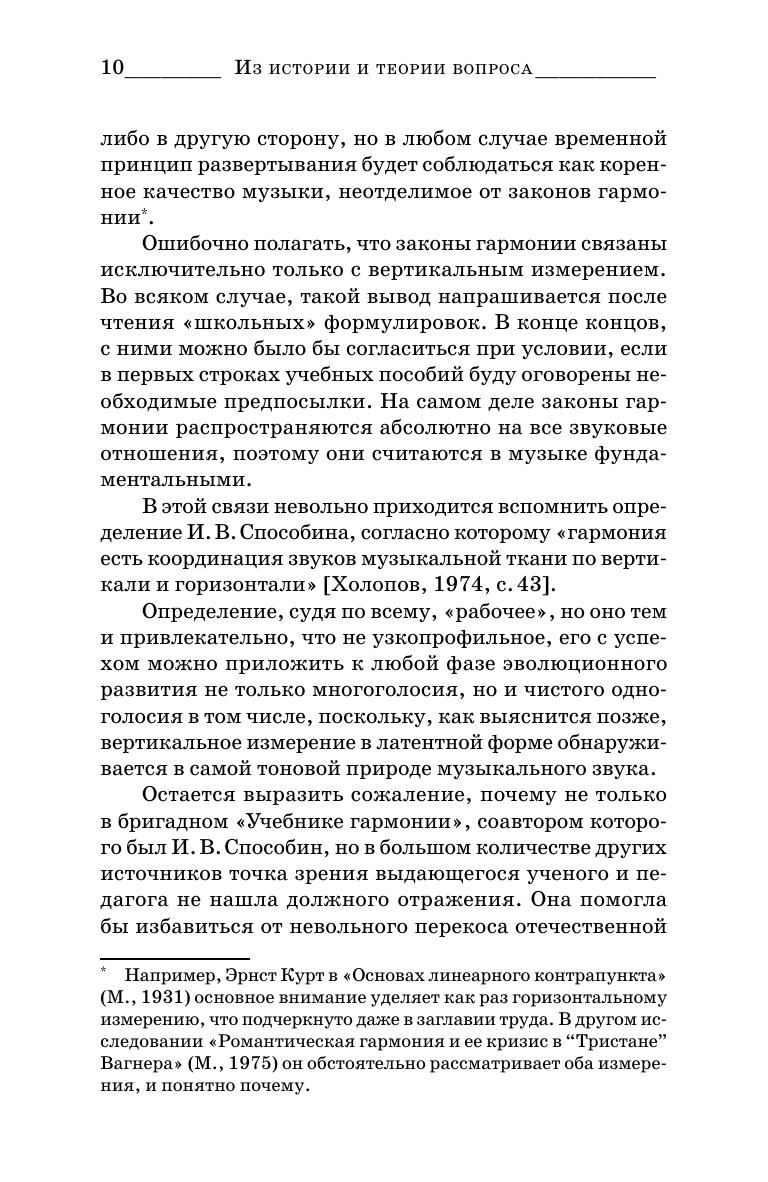 10 Из истории и теории вопроса

либо в другую сторону, но в любом случае временной принцип развертывания будет соблюдаться как коренное качество музыки, неотделимое от законов гармонии*.

Ошибочно полагать, что законы гармонии связаны исключительно только с вертикальным измерением. Во всяком случае, такой вывод напрашивается после чтения «школьных» формулировок. В конце концов, с ними можно было бы согласиться при условии, если в первых строках учебных пособий буду оговорены необходимые предпосылки. На самом деле законы гармонии распространяются абсолютно на все звуковые отношения, поэтому они считаются в музыке фундаментальными.

В этой связи невольно приходится вспомнить определение И. В. Способина, согласно которому «гармония есть координация звуков музыкальной ткани по вертикали и горизонтали» [Холопов, 1974, с. 43].

Определение, судя по всему, «рабочее», но оно тем и привлекательно, что не узкопрофильное, его с успехом можно приложить к любой фазе эволюционного развития не только многоголосия, но и чистого одноголосия в том числе, поскольку, как выяснится позже, вертикальное измерение в латентной форме обнаруживается в самой тоновой природе музыкального звука.

Остается выразить сожаление, почему не только в бригадном «Учебнике гармонии», соавтором которого был И. В. Способин, но в большом количестве других источников точка зрения выдающегося ученого и педагога не нашла должного отражения. Она помогла бы избавиться от невольного перекоса отечественной

* Например, Эрнст Курт в «Основах линеарного контрапункта» (М., 1931) основное внимание уделяет как раз горизонтальному измерению, что подчеркнуто даже в заглавии труда. В другом исследовании «Романтическая гармония и ее кризис в “Тристане” Вагнера» (М., 1975) он обстоятельно рассматривает оба измерения, и понятно почему.